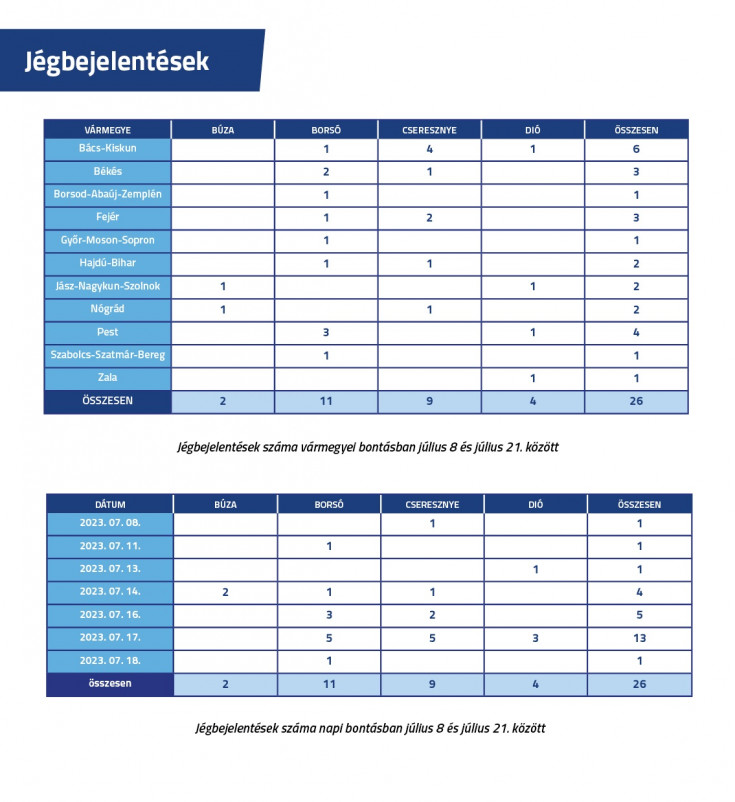 Jégbejelentések

| VÁRMEGYE | BÚZA | BORSÓ | CSERESZNYE | DIÓ | ÖSSZESEN |
|---|---|---|---|---|---|
| Bács-Kiskun |  | 1 | 4 | 1 | 6 |
| Békés |  | 2 | 1 |  | 3 |
| Borsod-Abaúj-Zemplén |  | 1 |  |  | 1 |
| Fejér |  | 1 | 2 |  | 3 |
| Győr-Moson-Sopron |  | 1 |  |  | 1 |
| Hajdú-Bihar |  | 1 | 1 |  | 2 |
| Jász-Nagykun-Szolnok | 1 |  |  | 1 | 2 |
| Nógrád | 1 |  | 1 |  | 2 |
| Pest |  | 3 |  | 1 | 4 |
| Szabolcs-Szatmár-Bereg |  | 1 |  |  | 1 |
| Zala |  |  |  | 1 | 1 |
| ÖSSZESEN | 2 | 11 | 9 | 4 | 26 |

Jégbejelentések száma vármegyei bontásban július 8 és július 21. között

| DÁTUM | BÚZA | BORSÓ | CSERESZNYE | DIÓ | ÖSSZESEN |
|---|---|---|---|---|---|
| 2023. 07. 08. |  |  | 1 |  | 1 |
| 2023. 07. 11. |  | 1 |  |  | 1 |
| 2023. 07. 13. |  |  |  | 1 | 1 |
| 2023. 07. 14. | 2 | 1 | 1 |  | 4 |
| 2023. 07. 16. |  | 3 | 2 |  | 5 |
| 2023. 07. 17. |  | 5 | 5 | 3 | 13 |
| 2023. 07. 18. |  | 1 |  |  | 1 |
| összesen | 2 | 11 | 9 | 4 | 26 |

Jégbejelentések száma napi bontásban július 8 és július 21. között